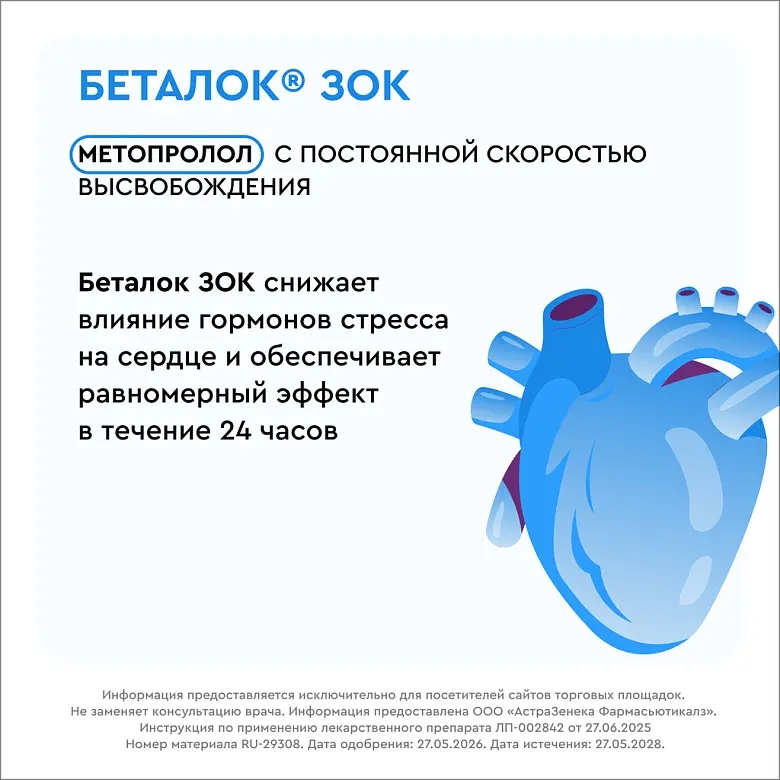 БЕТАЛОК® ЗОК

МЕТОПРОЛОЛ С ПОСТОЯННОЙ СКОРОСТЬЮ ВЫСВОБОЖДЕНИЯ

Беталок ЗОК снижает влияние гормонов стресса на сердце и обеспечивает равномерный эффект в течение 24 часов

Информация предоставляется исключительно для посетителей сайтов торговых площадок. Не заменяет консультацию врача. Информация предоставлена ООО «АстраЗенека Фармасьютикалз». Инструкция по применению лекарственного препарата ЛП-002842 от 27.06.2025 Номер материала RU-29308. Дата одобрения: 27.05.2026. Дата истечения: 27.05.2028.